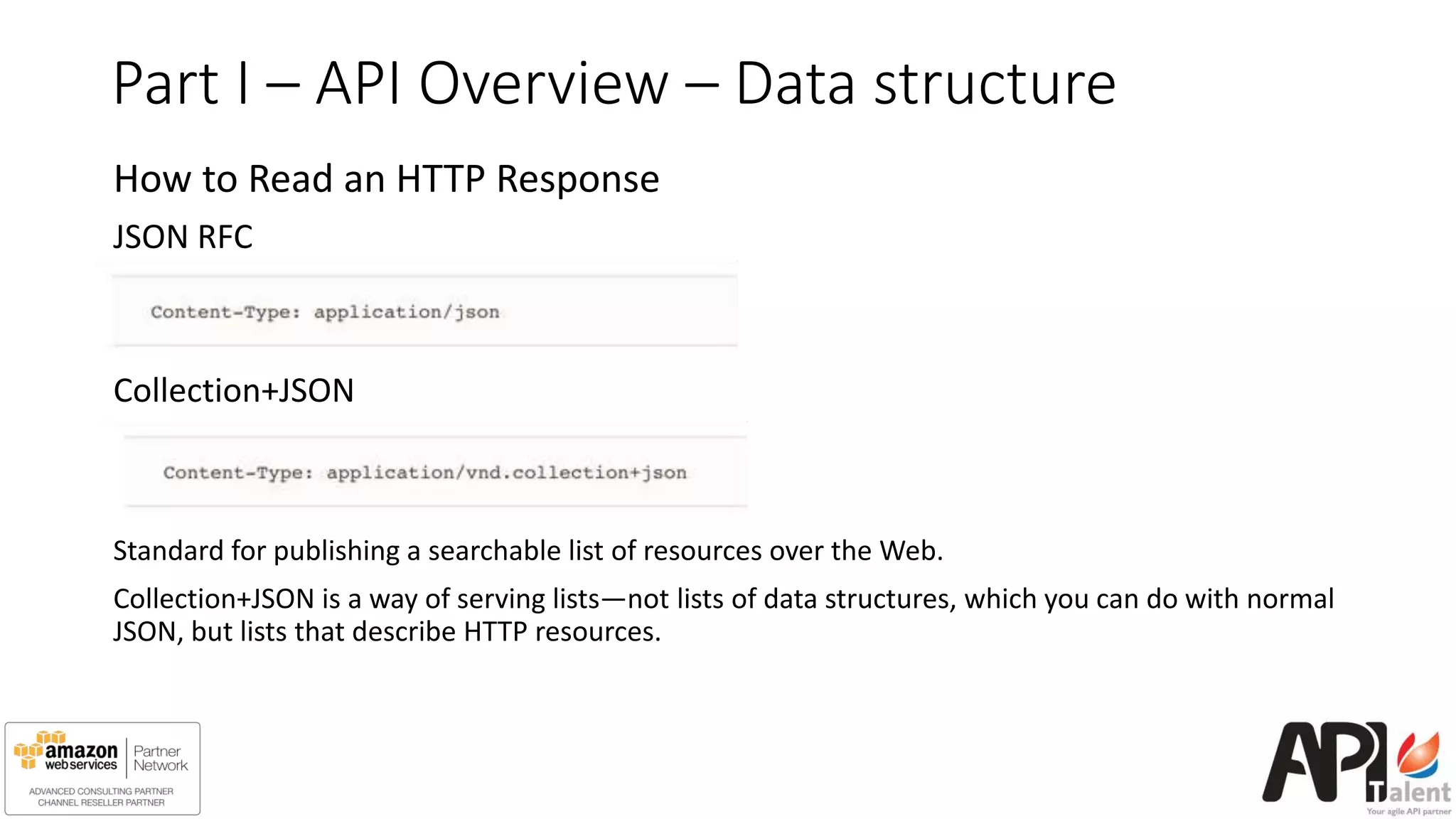 Part I – API Overview – Data structure

How to Read an HTTP Response

JSON RFC

Content-Type: application/json

Collection+JSON

Content-Type: application/vnd.collection+json

Standard for publishing a searchable list of resources over the Web.

Collection+JSON is a way of serving lists—not lists of data structures, which you can do with normal JSON, but lists that describe HTTP resources.

amazon web services Partner Network
ADVANCED CONSULTING PARTNER
CHANNEL RESELLER PARTNER

API Talent
Your agile API partner